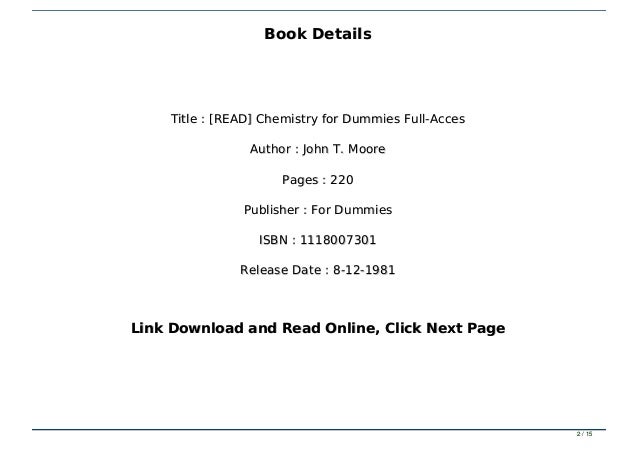 Book Details

Title : [READ] Chemistry for Dummies Full-Acces

Author : John T. Moore

Pages : 220

Publisher : For Dummies

ISBN : 1118007301

Release Date : 8-12-1981

Link Download and Read Online, Click Next Page

2 / 15